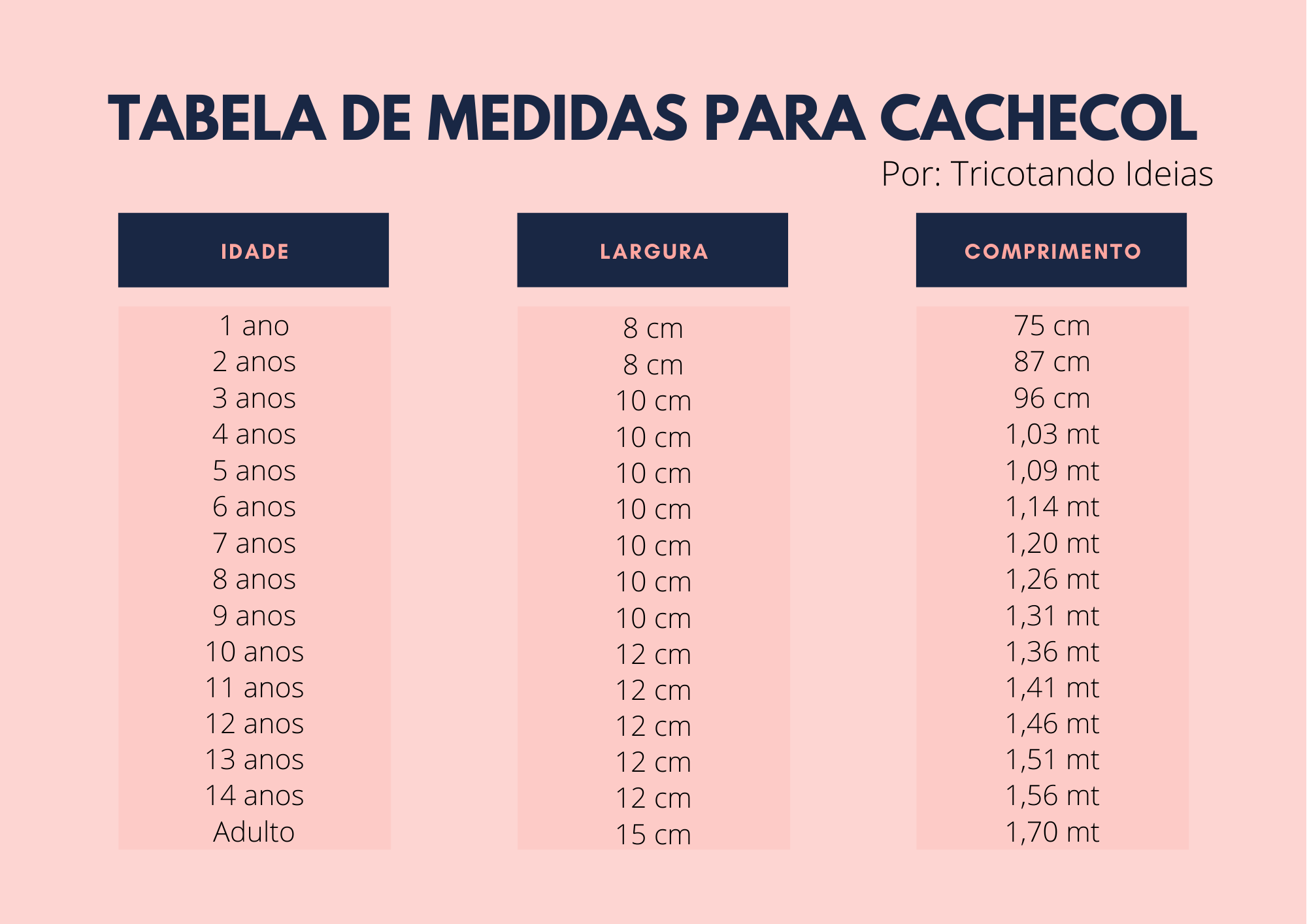 TABELA DE MEDIDAS PARA CACHECOL

Por: Tricotando Ideias

| IDADE | LARGURA | COMPRIMENTO |
|---|---|---|
| 1 ano | 8 cm | 75 cm |
| 2 anos | 8 cm | 87 cm |
| 3 anos | 10 cm | 96 cm |
| 4 anos | 10 cm | 1,03 mt |
| 5 anos | 10 cm | 1,09 mt |
| 6 anos | 10 cm | 1,14 mt |
| 7 anos | 10 cm | 1,20 mt |
| 8 anos | 10 cm | 1,26 mt |
| 9 anos | 10 cm | 1,31 mt |
| 10 anos | 12 cm | 1,36 mt |
| 11 anos | 12 cm | 1,41 mt |
| 12 anos | 12 cm | 1,46 mt |
| 13 anos | 12 cm | 1,51 mt |
| 14 anos | 12 cm | 1,56 mt |
| Adulto | 15 cm | 1,70 mt |